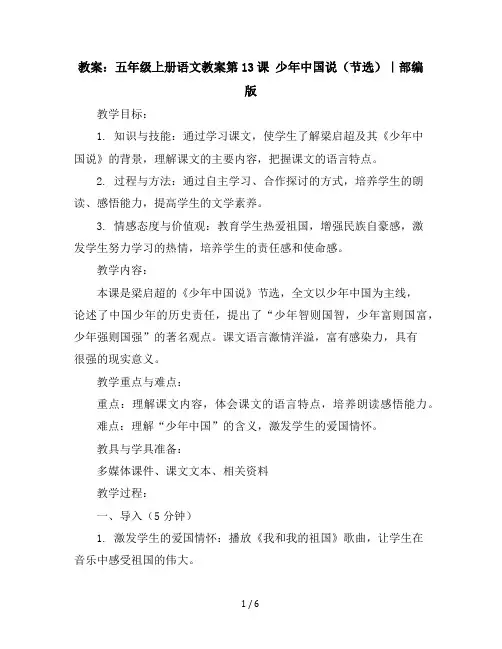 教案：五年级上册语文教案第13课 少年中国说（节选）｜部编版

教学目标：

1. 知识与技能：通过学习课文，使学生了解梁启超及其《少年中国说》的背景，理解课文的主要内容，把握课文的语言特点。

2. 过程与方法：通过自主学习、合作探讨的方式，培养学生的朗读、感悟能力，提高学生的文学素养。

3. 情感态度与价值观：教育学生热爱祖国，增强民族自豪感，激发学生努力学习的热情，培养学生的责任感和使命感。

教学内容：

本课是梁启超的《少年中国说》节选，全文以少年中国为主线，论述了中国少年的历史责任，提出了“少年智则国智，少年富则国富，少年强则国强”的著名观点。课文语言激情洋溢，富有感染力，具有很强的现实意义。

教学重点与难点：

重点：理解课文内容，体会课文的语言特点，培养朗读感悟能力。

难点：理解“少年中国”的含义，激发学生的爱国情怀。

教具与学具准备：

多媒体课件、课文文本、相关资料

教学过程：

一、导入（5分钟）

1. 激发学生的爱国情怀：播放《我和我的祖国》歌曲，让学生在音乐中感受祖国的伟大。

1 / 6